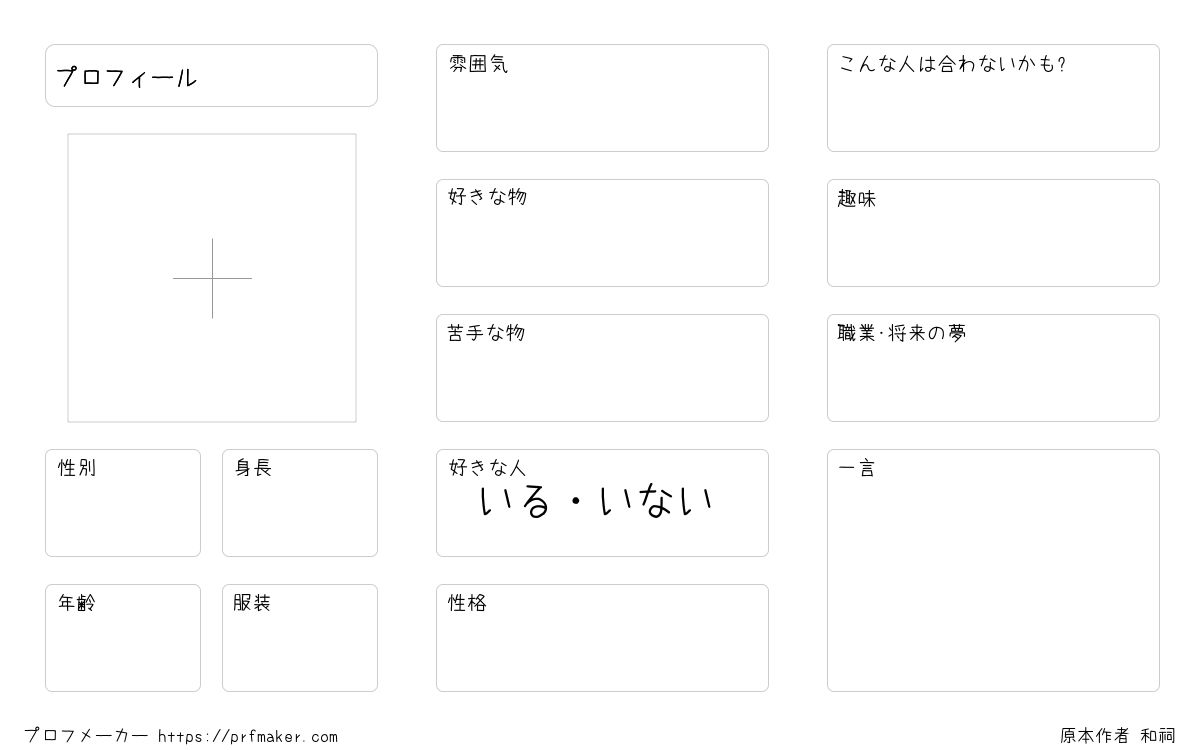 プロフィール

性別

身長

年齢

服装

雰囲気

好きな物

苦手な物

好きな人
いる・いない

性格

こんな人は合わないかも?

趣味

職業·将来の夢

一言

プロフメーカー https://prfmaker.com

原本作者 和祠